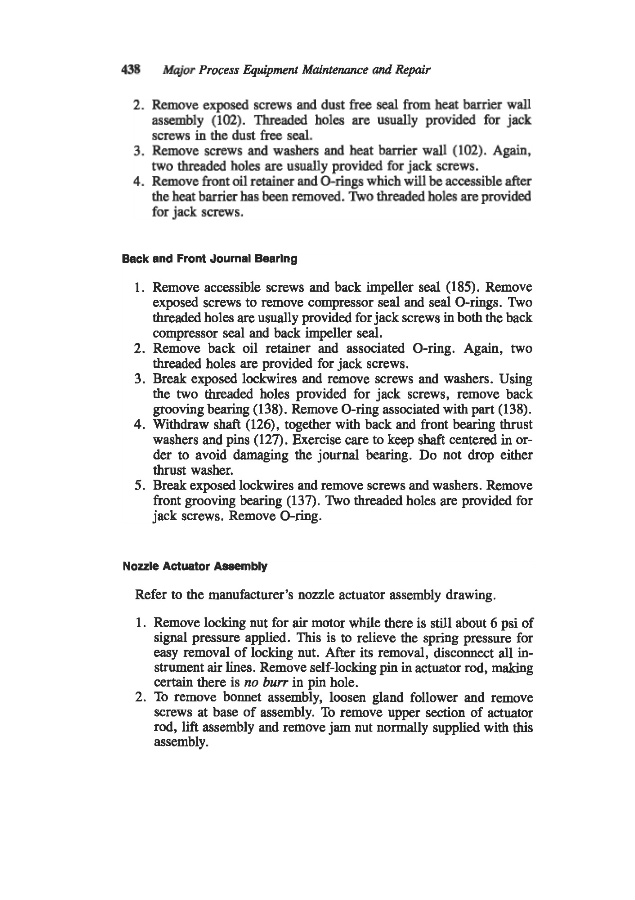 438 Major Process Equipment Maintenance and Repair

2. Remove exposed screws and dust free seal from heat barrier wall assembly (102). Threaded holes are usually provided for jack screws in the dust free seal.
3. Remove screws and washers and heat barrier wall (102). Again, two threaded holes are usually provided for jack screws.
4. Remove front oil retainer and O-rings which will be accessible after the heat barrier has been removed. Two threaded holes are provided for jack screws.

Back and Front Journal Bearing

1. Remove accessible screws and back impeller seal (185). Remove exposed screws to remove compressor seal and seal O-rings. Two threaded holes are usually provided for jack screws in both the back compressor seal and back impeller seal.
2. Remove back oil retainer and associated O-ring. Again, two threaded holes are provided for jack screws.
3. Break exposed lockwires and remove screws and washers. Using the two threaded holes provided for jack screws, remove back grooving bearing (138). Remove O-ring associated with part (138).
4. Withdraw shaft (126), together with back and front bearing thrust washers and pins (127). Exercise care to keep shaft centered in order to avoid damaging the journal bearing. Do not drop either thrust washer.
5. Break exposed lockwires and remove screws and washers. Remove front grooving bearing (137). Two threaded holes are provided for jack screws. Remove O-ring.

Nozzle Actuator Assembly

Refer to the manufacturer's nozzle actuator assembly drawing.

1. Remove locking nut for air motor while there is still about 6 psi of signal pressure applied. This is to relieve the spring pressure for easy removal of locking nut. After its removal, disconnect all instrument air lines. Remove self-locking pin in actuator rod, making certain there is no burr in pin hole.
2. To remove bonnet assembly, loosen gland follower and remove screws at base of assembly. To remove upper section of actuator rod, lift assembly and remove jam nut normally supplied with this assembly.